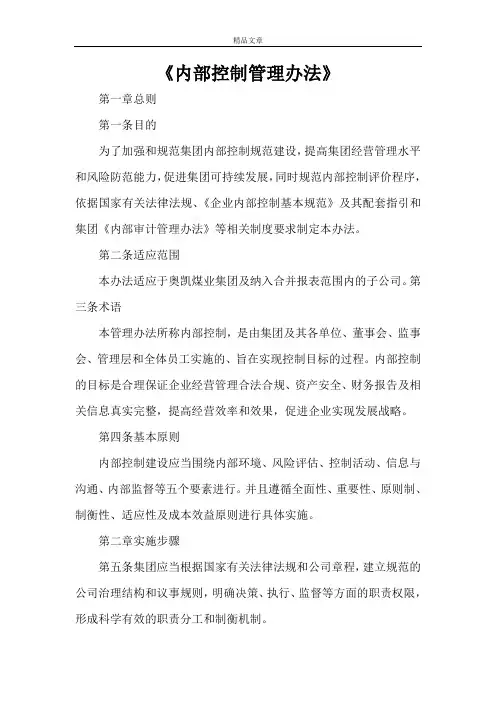 精品文章

《内部控制管理办法》

第一章总则

第一条目的

为了加强和规范集团内部控制规范建设，提高集团经营管理水平和风险防范能力，促进集团可持续发展，同时规范内部控制评价程序，依据国家有关法律法规、《企业内部控制基本规范》及其配套指引和集团《内部审计管理办法》等相关制度要求制定本办法。

第二条适应范围

本办法适应于奥凯煤业集团及纳入合并报表范围内的子公司。第三条术语

本管理办法所称内部控制，是由集团及其各单位、董事会、监事会、管理层和全体员工实施的、旨在实现控制目标的过程。内部控制的目标是合理保证企业经营管理合法合规、资产安全、财务报告及相关信息真实完整，提高经营效率和效果，促进企业实现发展战略。

第四条基本原则

内部控制建设应当围绕内部环境、风险评估、控制活动、信息与沟通、内部监督等五个要素进行。并且遵循全面性、重要性、原则制、制衡性、适应性及成本效益原则进行具体实施。

第二章实施步骤

第五条集团应当根据国家有关法律法规和公司章程，建立规范的公司治理结构和议事规则，明确决策、执行、监督等方面的职责权限，形成科学有效的职责分工和制衡机制。